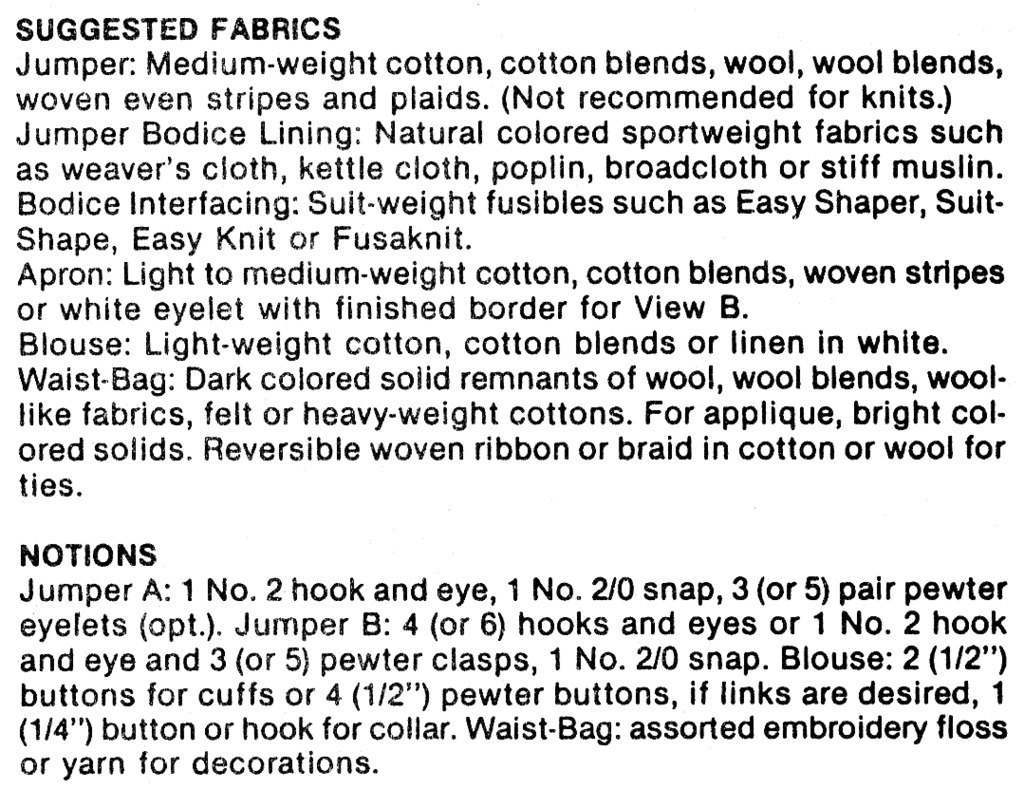 SUGGESTED FABRICS
Jumper: Medium-weight cotton, cotton blends, wool, wool blends, woven even stripes and plaids. (Not recommended for knits.)
Jumper Bodice Lining: Natural colored sportweight fabrics such as weaver's cloth, kettle cloth, poplin, broadcloth or stiff muslin.
Bodice Interfacing: Suit-weight fusibles such as Easy Shaper, Suit-Shape, Easy Knit or Fusaknit.
Apron: Light to medium-weight cotton, cotton blends, woven stripes or white eyelet with finished border for View B.
Blouse: Light-weight cotton, cotton blends or linen in white.
Waist-Bag: Dark colored solid remnants of wool, wool blends, wool-like fabrics, felt or heavy-weight cottons. For applique, bright colored solids. Reversible woven ribbon or braid in cotton or wool for ties.

NOTIONS
Jumper A: 1 No. 2 hook and eye, 1 No. 2/0 snap, 3 (or 5) pair pewter eyelets (opt.). Jumper B: 4 (or 6) hooks and eyes or 1 No. 2 hook and eye and 3 (or 5) pewter clasps, 1 No. 2/0 snap. Blouse: 2 (1/2") buttons for cuffs or 4 (1/2") pewter buttons, if links are desired, 1 (1/4") button or hook for collar. Waist-Bag: assorted embroidery floss or yarn for decorations.